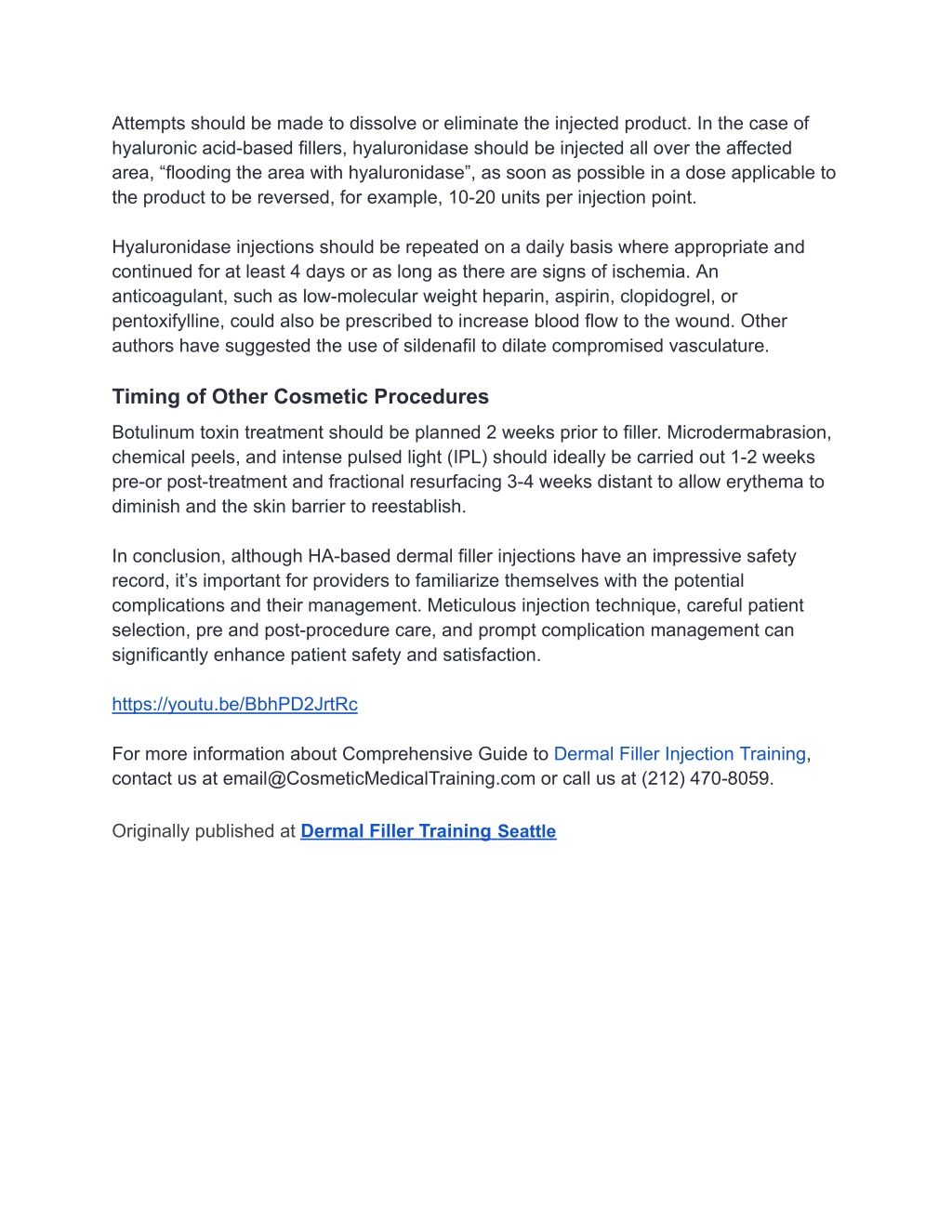 Attempts should be made to dissolve or eliminate the injected product. In the case of hyaluronic acid-based fillers, hyaluronidase should be injected all over the affected area, “flooding the area with hyaluronidase”, as soon as possible in a dose applicable to the product to be reversed, for example, 10-20 units per injection point.

Hyaluronidase injections should be repeated on a daily basis where appropriate and continued for at least 4 days or as long as there are signs of ischemia. An anticoagulant, such as low-molecular weight heparin, aspirin, clopidogrel, or pentoxifylline, could also be prescribed to increase blood flow to the wound. Other authors have suggested the use of sildenafil to dilate compromised vasculature.

Timing of Other Cosmetic Procedures

Botulinum toxin treatment should be planned 2 weeks prior to filler. Microdermabrasion, chemical peels, and intense pulsed light (IPL) should ideally be carried out 1-2 weeks pre-or post-treatment and fractional resurfacing 3-4 weeks distant to allow erythema to diminish and the skin barrier to reestablish.

In conclusion, although HA-based dermal filler injections have an impressive safety record, it’s important for providers to familiarize themselves with the potential complications and their management. Meticulous injection technique, careful patient selection, pre and post-procedure care, and prompt complication management can significantly enhance patient safety and satisfaction.

https://youtu.be/BbhPD2JrtRc

For more information about Comprehensive Guide to Dermal Filler Injection Training, contact us at email@CosmeticMedicalTraining.com or call us at (212) 470-8059.

Originally published at Dermal Filler Training Seattle